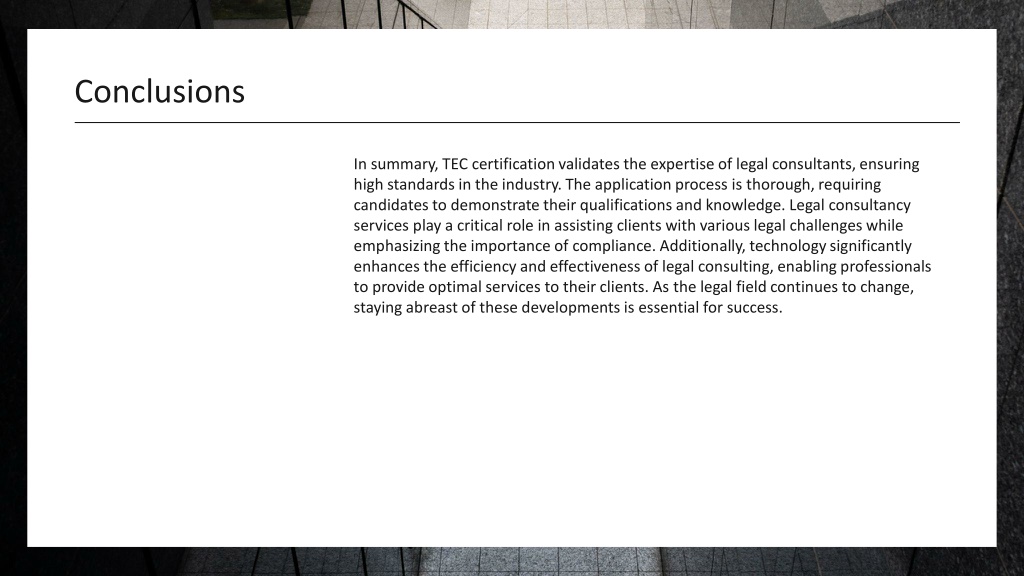 Conclusions

In summary, TEC certification validates the expertise of legal consultants, ensuring high standards in the industry. The application process is thorough, requiring candidates to demonstrate their qualifications and knowledge. Legal consultancy services play a critical role in assisting clients with various legal challenges while emphasizing the importance of compliance. Additionally, technology significantly enhances the efficiency and effectiveness of legal consulting, enabling professionals to provide optimal services to their clients. As the legal field continues to change, staying abreast of these developments is essential for success.